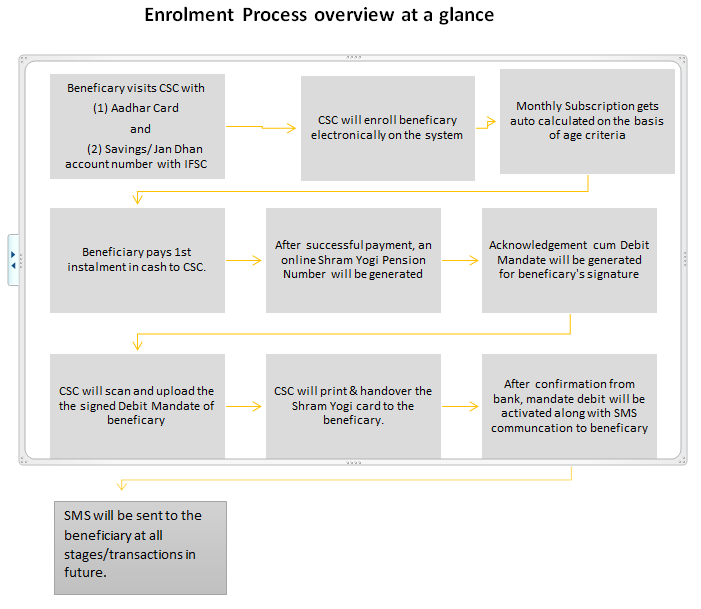 Enrolment Process overview at a glance

Beneficary visits CSC with
(1) Aadhar Card
and
(2) Savings/ Jan Dhan account number with IFSC

CSC will enroll beneficary electronically on the system

Monthly Subscription gets auto calculated on the basis of age criteria

Beneficiary pays 1st instalment in cash to CSC.

After successful payment, an online Shram Yogi Pension Number will be generated

Acknowledgement cum Debit Mandate will be generated for beneficary's signature

CSC will scan and upload the the signed Debit Mandate of beneficary

CSC will print & handover the Shram Yogi card to the beneficary.

After confirmation from bank, mandate debit will be activated along with SMS communcation to beneficary

SMS will be sent to the beneficiary at all stages/transactions in future.